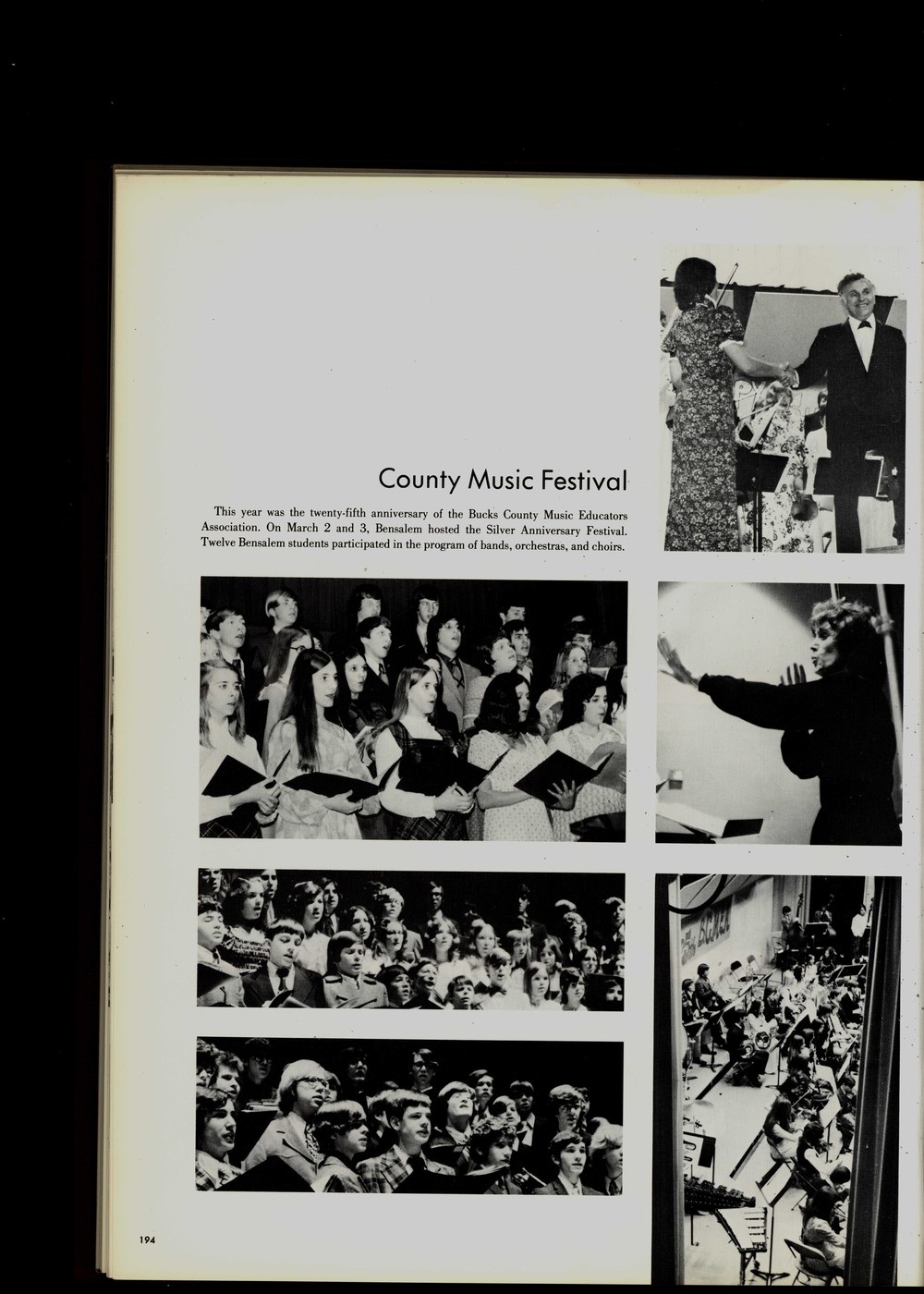 County Music Festival

This year was the twenty-fifth anniversary of the Bucks County Music Educators Association. On March 2 and 3, Bensalem hosted the Silver Anniversary Festival. Twelve Bensalem students participated in the program of bands, orchestras, and choirs.

194